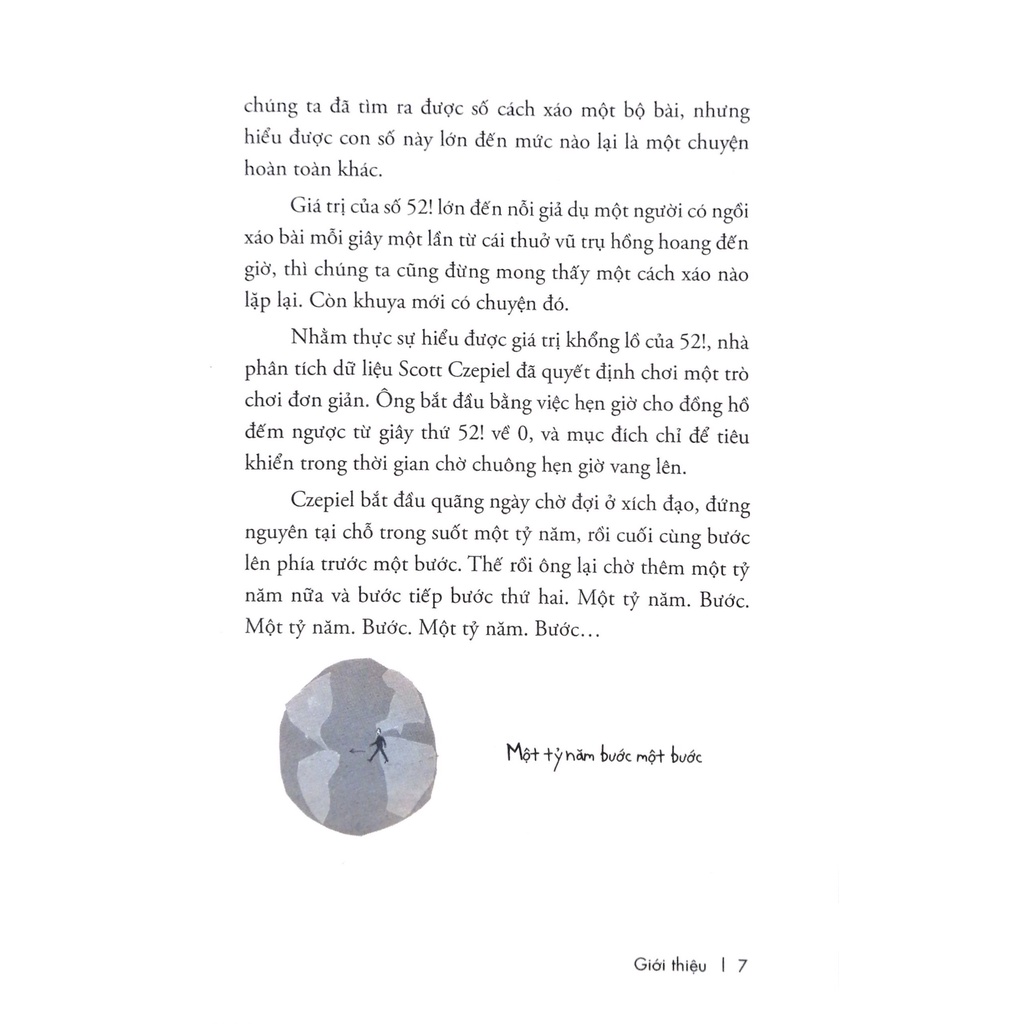 chúng ta đã tìm ra được số cách xáo một bộ bài, nhưng hiểu được con số này lớn đến mức nào lại là một chuyện hoàn toàn khác.

Giá trị của số 52! lớn đến nỗi giả dụ một người có ngồi xáo bài mỗi giây một lần từ cái thuở vũ trụ hồng hoang đến giờ, thì chúng ta cũng đừng mong thấy một cách xáo nào lặp lại. Còn khuya mới có chuyện đó.

Nhằm thực sự hiểu được giá trị khổng lồ của 52!, nhà phân tích dữ liệu Scott Czepiel đã quyết định chơi một trò chơi đơn giản. Ông bắt đầu bằng việc hẹn giờ cho đồng hồ đếm ngược từ giây thứ 52! về 0, và mục đích chỉ để tiêu khiển trong thời gian chờ chuông hẹn giờ vang lên.

Czepiel bắt đầu quãng ngày chờ đợi ở xích đạo, đứng nguyên tại chỗ trong suốt một tỷ năm, rồi cuối cùng bước lên phía trước một bước. Thế rồi ông lại chờ thêm một tỷ năm nữa và bước tiếp bước thứ hai. Một tỷ năm. Bước. Một tỷ năm. Bước. Một tỷ năm. Bước...

Một tỷ năm bước một bước

Giới thiệu | 7